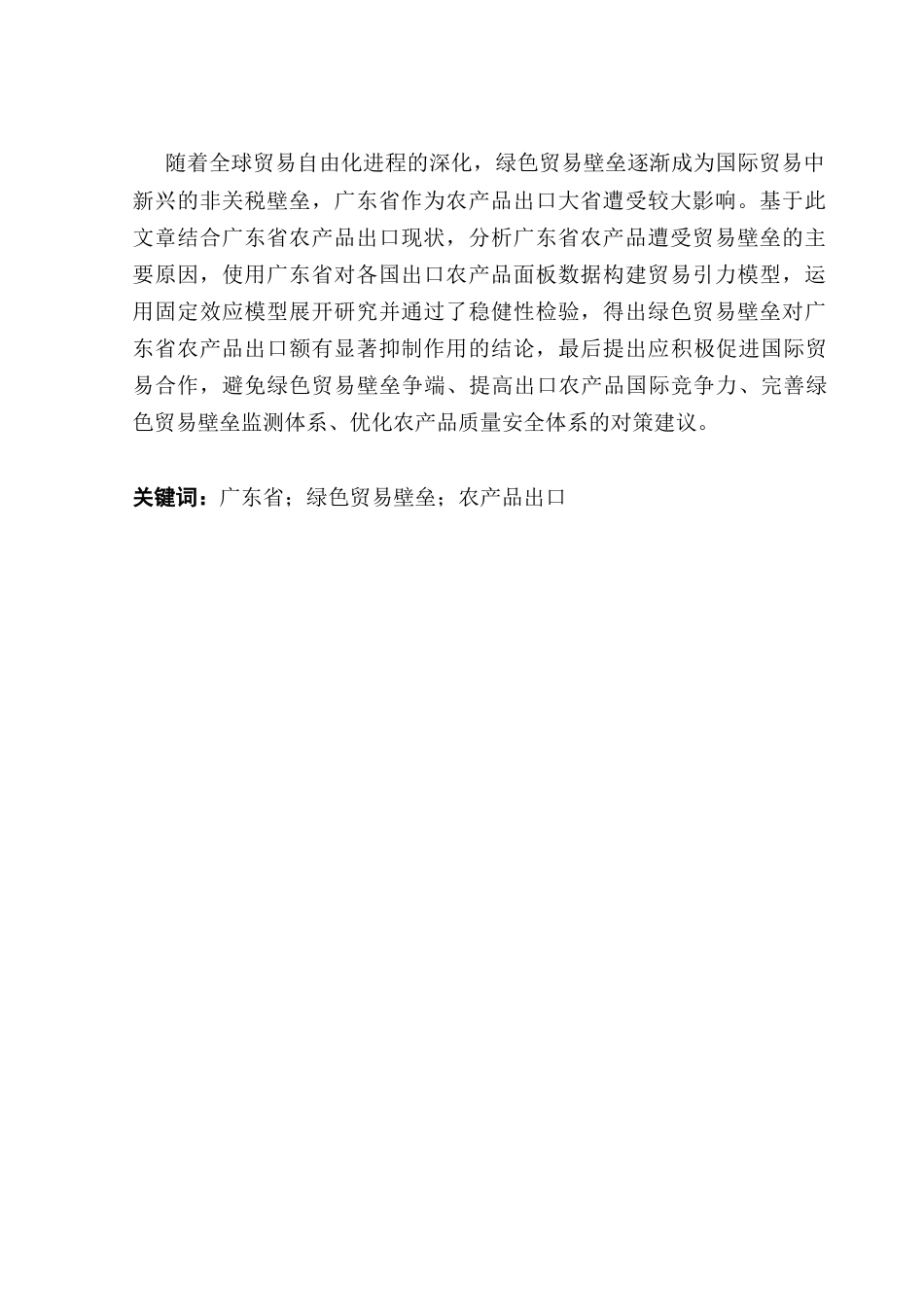 随着全球贸易自由化进程的深化，绿色贸易壁垒逐渐成为国际贸易中新兴的非关税壁垒，广东省作为农产品出口大省遭受较大影响。基于此文章结合广东省农产品出口现状，分析广东省农产品遭受贸易壁垒的主要原因，使用广东省对各国出口农产品面板数据构建贸易引力模型，运用固定效应模型展开研究并通过了稳健性检验，得出绿色贸易壁垒对广东省农产品出口额有显著抑制作用的结论，最后提出应积极促进国际贸易合作，避免绿色贸易壁垒争端、提高出口农产品国际竞争力、完善绿色贸易壁垒监测体系、优化农产品质量安全体系的对策建议。

关键词：广东省；绿色贸易壁垒；农产品出口